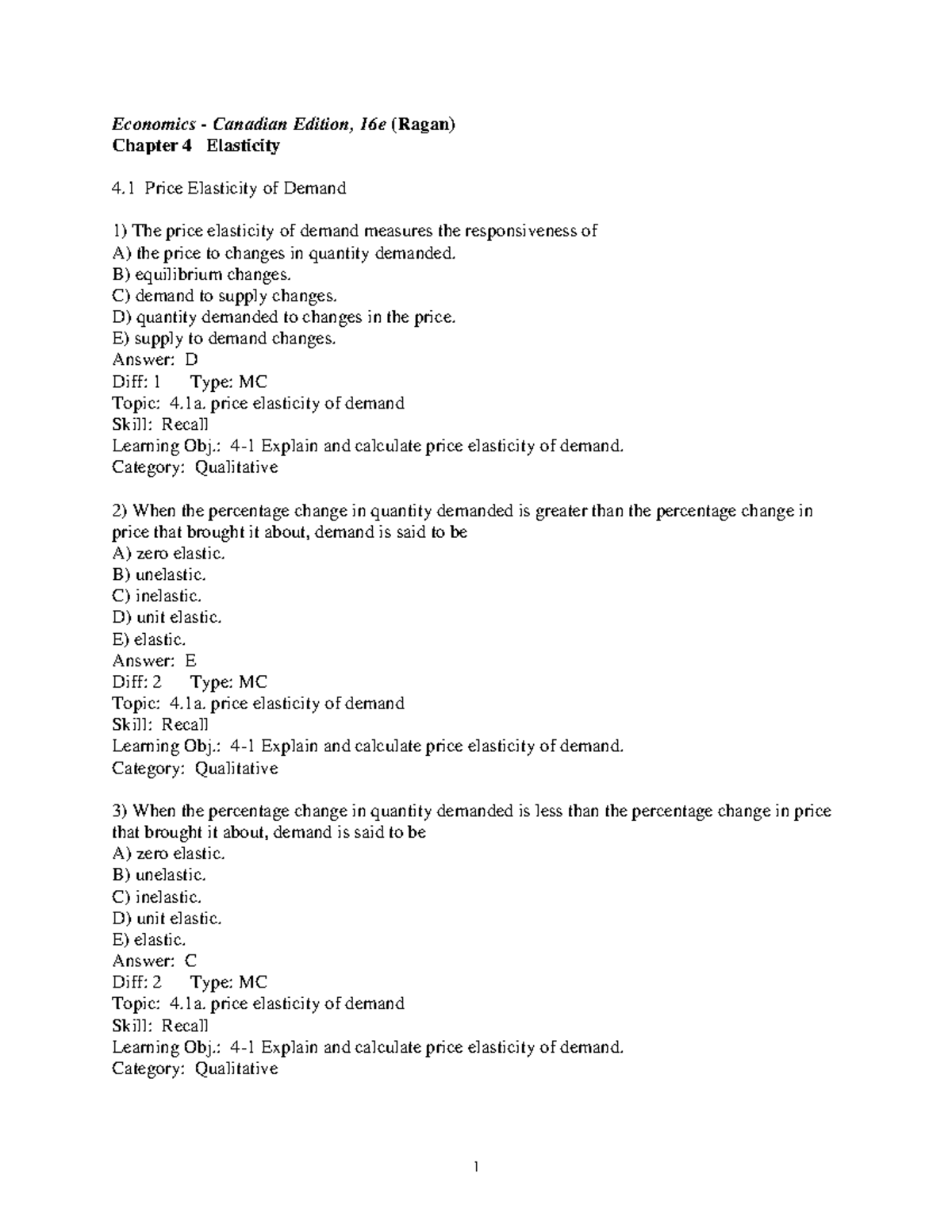 Economics - Canadian Edition, 16e (Ragan)
Chapter 4 Elasticity

4.1 Price Elasticity of Demand

1) The price elasticity of demand measures the responsiveness of
A) the price to changes in quantity demanded.
B) equilibrium changes.
C) demand to supply changes.
D) quantity demanded to changes in the price.
E) supply to demand changes.
Answer: D
Diff: 1 Type: MC
Topic: 4.1a. price elasticity of demand
Skill: Recall
Learning Obj.: 4-1 Explain and calculate price elasticity of demand.
Category: Qualitative

2) When the percentage change in quantity demanded is greater than the percentage change in price that brought it about, demand is said to be
A) zero elastic.
B) unelastic.
C) inelastic.
D) unit elastic.
E) elastic.
Answer: E
Diff: 2 Type: MC
Topic: 4.1a. price elasticity of demand
Skill: Recall
Learning Obj.: 4-1 Explain and calculate price elasticity of demand.
Category: Qualitative

3) When the percentage change in quantity demanded is less than the percentage change in price that brought it about, demand is said to be
A) zero elastic.
B) unelastic.
C) inelastic.
D) unit elastic.
E) elastic.
Answer: C
Diff: 2 Type: MC
Topic: 4.1a. price elasticity of demand
Skill: Recall
Learning Obj.: 4-1 Explain and calculate price elasticity of demand.
Category: Qualitative

1